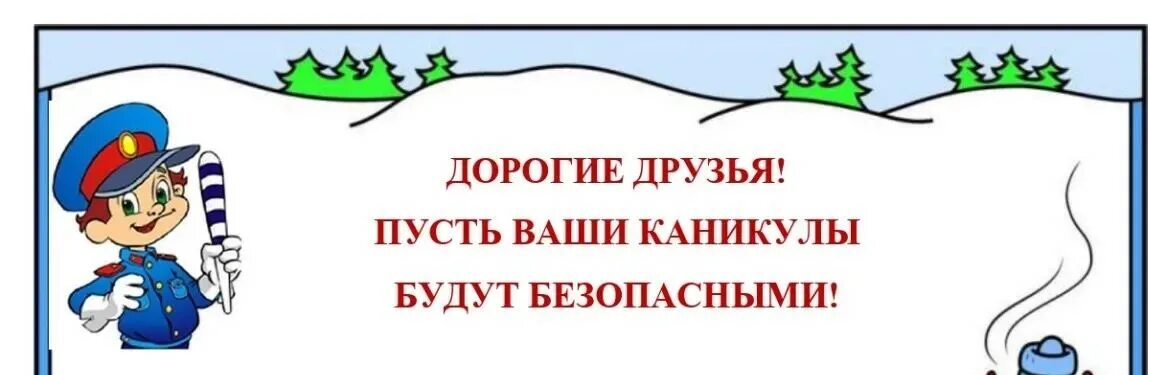 ДОРОГИЕ ДРУЗЬЯ!
ПУСТЬ ВАШИ КАНИКУЛЫ
БУДУТ БЕЗОПАСНЫМИ!